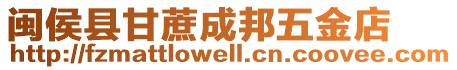 闽侯县甘蔗成邦五金店
http://fzmattlowell.cn.coovee.com